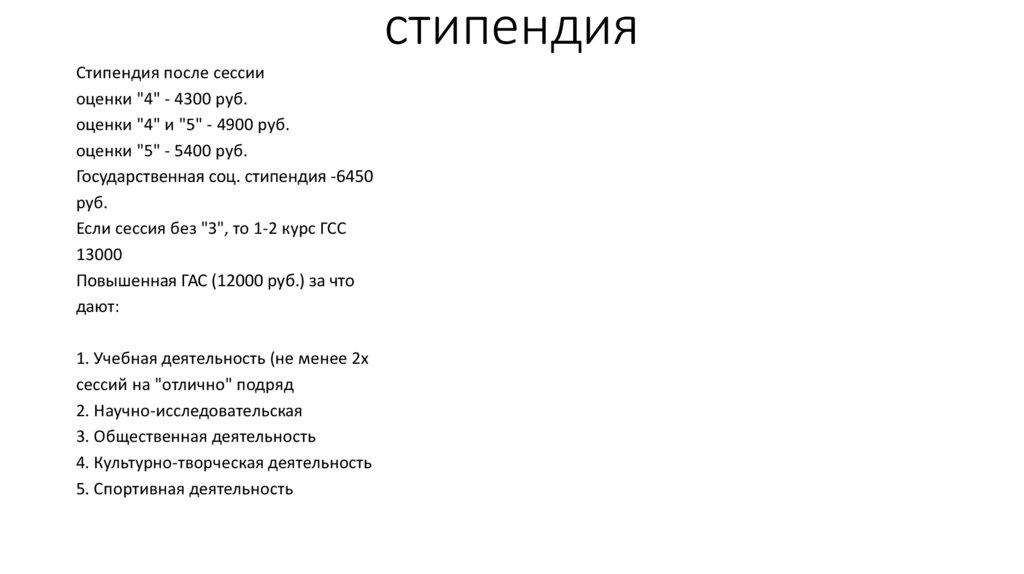 стипендия

Стипендия после сессии
оценки "4" - 4300 руб.
оценки "4" и "5" - 4900 руб.
оценки "5" - 5400 руб.
Государственная соц. стипендия -6450 руб.
Если сессия без "3", то 1-2 курс ГСС 13000
Повышенная ГАС (12000 руб.) за что дают:

1. Учебная деятельность (не менее 2х сессий на "отлично" подряд
2. Научно-исследовательская
3. Общественная деятельность
4. Культурно-творческая деятельность
5. Спортивная деятельность